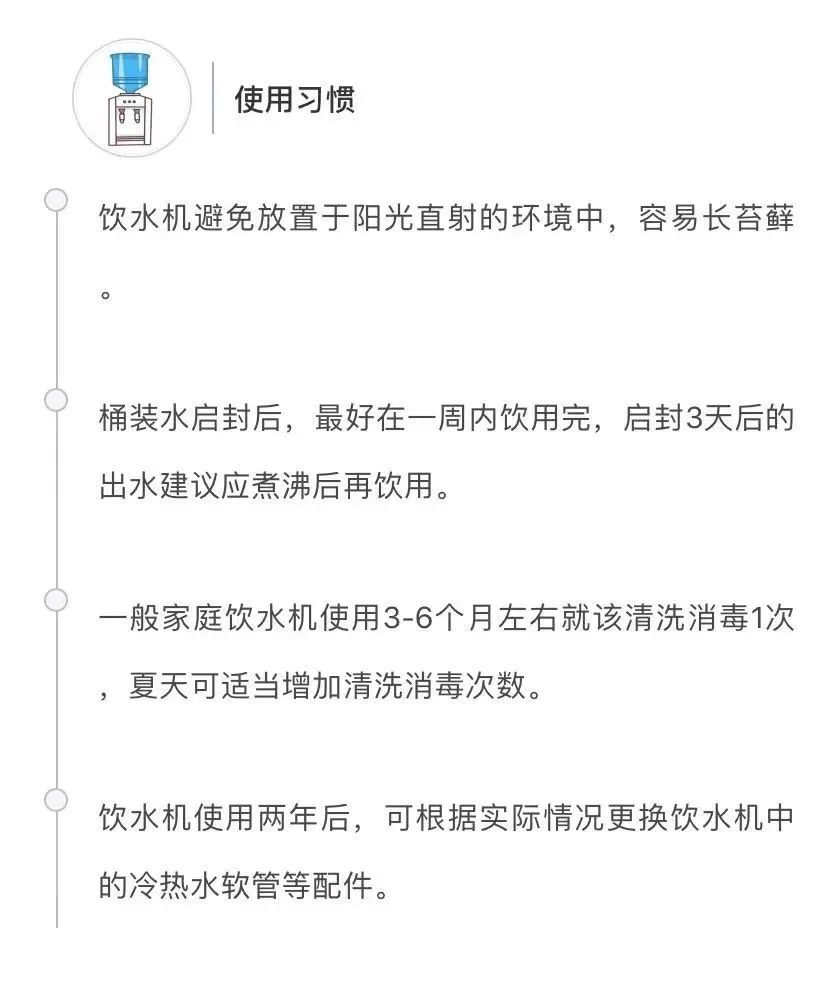 使用习惯

饮水机避免放置于阳光直射的环境中，容易长苔藓。

桶装水启封后，最好在一周内饮用完，启封3天后的出水建议应煮沸后再饮用。

一般家庭饮水机使用3-6个月左右就该清洗消毒1次，夏天可适当增加清洗消毒次数。

饮水机使用两年后，可根据实际情况更换饮水机中的冷热水软管等配件。